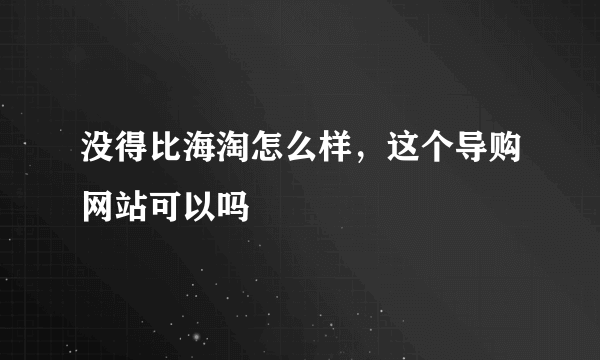 没得比海淘怎么样，这个导购网站可以吗